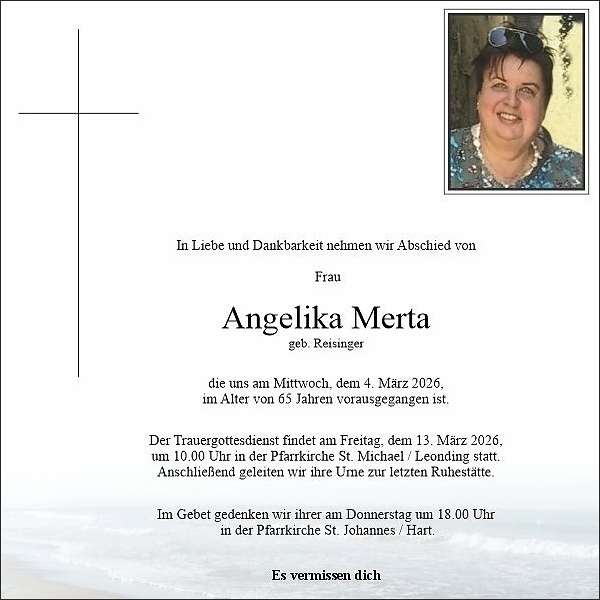 In Liebe und Dankbarkeit nehmen wir Abschied von

Frau

Angelika Merta

geb. Reisinger

die uns am Mittwoch, dem 4. März 2026, im Alter von 65 Jahren vorausgegangen ist.

Der Trauergottesdienst findet am Freitag, dem 13. März 2026, um 10.00 Uhr in der Pfarrkirche St. Michael / Leonding statt. Anschließend geleiten wir ihre Urne zur letzten Ruhestätte.

Im Gebet gedenken wir ihrer am Donnerstag um 18.00 Uhr in der Pfarrkirche St. Johannes / Hart.

Es vermissen dich